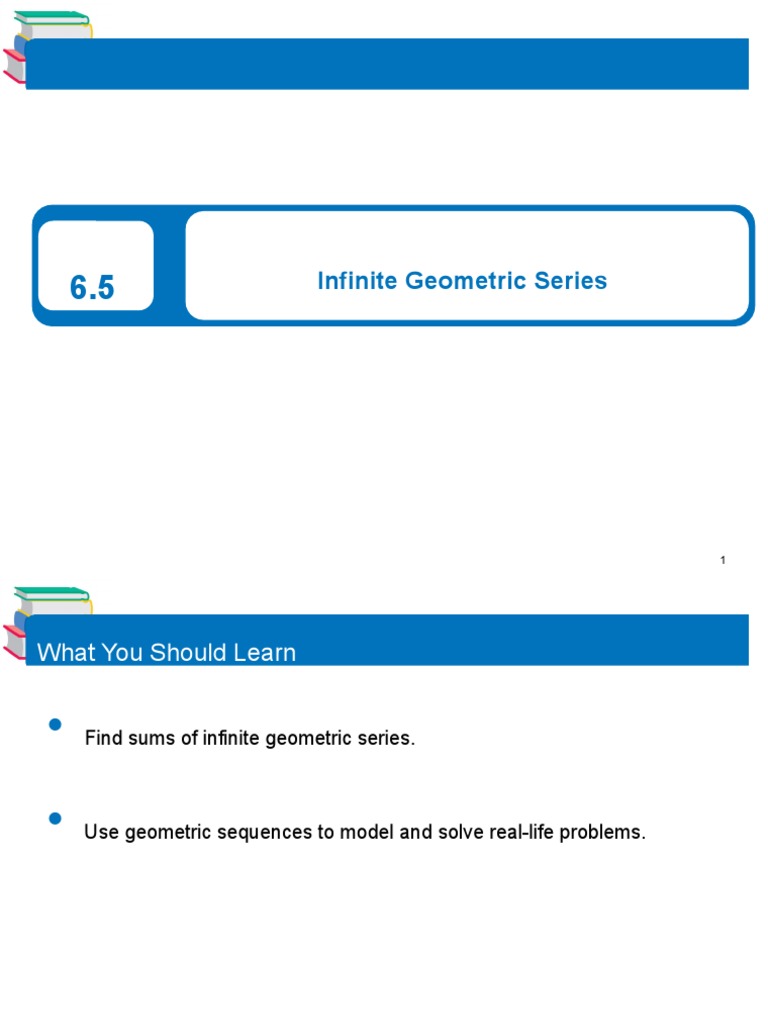 6.5

Infinite Geometric Series

1

What You Should Learn

Find sums of infinite geometric series.

Use geometric sequences to model and solve real-life problems.